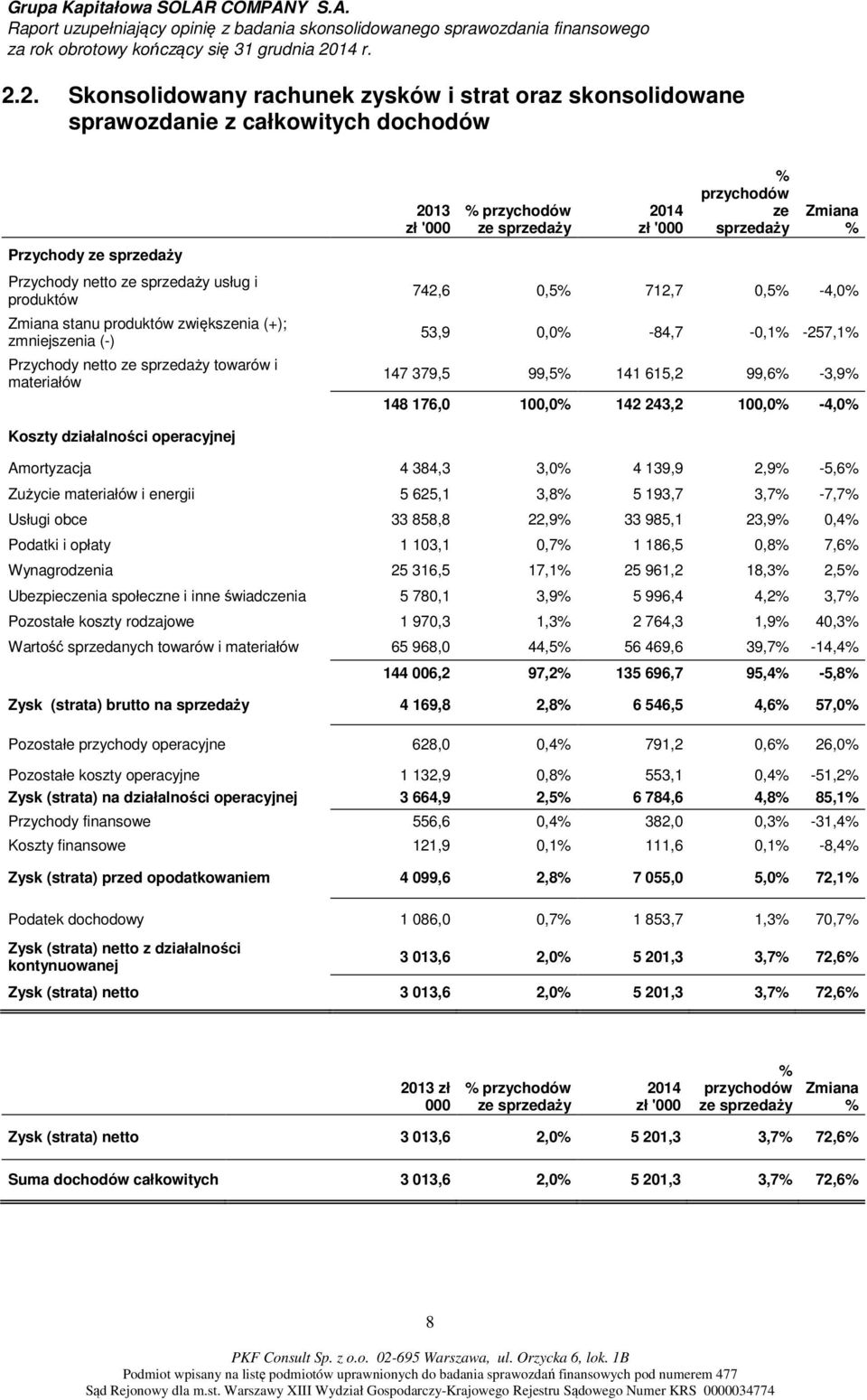 Grupa Kapitałowa SOLAR COMPANY S.A.
Raport uzupełniający opinię z badania skonsolidowanego sprawozdania finansowego za rok obrotowy kończący się 31 grudnia 2014 r.

2.2. Skonsolidowany rachunek zysków i strat oraz skonsolidowane sprawozdanie z całkowitych dochodów

| | 2013 zł '000 | % przychodów ze sprzedaży | 2014 zł '000 | % przychodów ze sprzedaży | Zmiana % |
|---|---|---|---|---|---|
| Przychody ze sprzedaży | | | | | |
| Przychody netto ze sprzedaży usług i produktów | 742,6 | 0,5% | 712,7 | 0,5% | -4,0% |
| Zmiana stanu produktów zwiększenia (+); zmniejszenia (-) | 53,9 | 0,0% | -84,7 | -0,1% | -257,1% |
| Przychody netto ze sprzedaży towarów i materiałów | 147 379,5 | 99,5% | 141 615,2 | 99,6% | -3,9% |
| | 148 176,0 | 100,0% | 142 243,2 | 100,0% | -4,0% |
| Koszty działalności operacyjnej | | | | | |
| Amortyzacja | 4 384,3 | 3,0% | 4 139,9 | 2,9% | -5,6% |
| Zużycie materiałów i energii | 5 625,1 | 3,8% | 5 193,7 | 3,7% | -7,7% |
| Usługi obce | 33 858,8 | 22,9% | 33 985,1 | 23,9% | 0,4% |
| Podatki i opłaty | 1 103,1 | 0,7% | 1 186,5 | 0,8% | 7,6% |
| Wynagrodzenia | 25 316,5 | 17,1% | 25 961,2 | 18,3% | 2,5% |
| Ubezpieczenia społeczne i inne świadczenia | 5 780,1 | 3,9% | 5 996,4 | 4,2% | 3,7% |
| Pozostałe koszty rodzajowe | 1 970,3 | 1,3% | 2 764,3 | 1,9% | 40,3% |
| Wartość sprzedanych towarów i materiałów | 65 968,0 | 44,5% | 56 469,6 | 39,7% | -14,4% |
| | 144 006,2 | 97,2% | 135 696,7 | 95,4% | -5,8% |
| Zysk (strata) brutto na sprzedaży | 4 169,8 | 2,8% | 6 546,5 | 4,6% | 57,0% |
| Pozostałe przychody operacyjne | 628,0 | 0,4% | 791,2 | 0,6% | 26,0% |
| Pozostałe koszty operacyjne | 1 132,9 | 0,8% | 553,1 | 0,4% | -51,2% |
| Zysk (strata) na działalności operacyjnej | 3 664,9 | 2,5% | 6 784,6 | 4,8% | 85,1% |
| Przychody finansowe | 556,6 | 0,4% | 382,0 | 0,3% | -31,4% |
| Koszty finansowe | 121,9 | 0,1% | 111,6 | 0,1% | -8,4% |
| Zysk (strata) przed opodatkowaniem | 4 099,6 | 2,8% | 7 055,0 | 5,0% | 72,1% |
| Podatek dochodowy | 1 086,0 | 0,7% | 1 853,7 | 1,3% | 70,7% |
| Zysk (strata) netto z działalności kontynuowanej | 3 013,6 | 2,0% | 5 201,3 | 3,7% | 72,6% |
| Zysk (strata) netto | 3 013,6 | 2,0% | 5 201,3 | 3,7% | 72,6% |

| | 2013 zł 000 | % przychodów ze sprzedaży | 2014 zł '000 | % przychodów ze sprzedaży | Zmiana % |
|---|---|---|---|---|---|
| Zysk (strata) netto | 3 013,6 | 2,0% | 5 201,3 | 3,7% | 72,6% |
| Suma dochodów całkowitych | 3 013,6 | 2,0% | 5 201,3 | 3,7% | 72,6% |

8

PKF Consult Sp. z o.o. 02-695 Warszawa, ul. Orzycka 6, lok. 1B
Podmiot wpisany na listę podmiotów uprawnionych do badania sprawozdań finansowych pod numerem 477
Sąd Rejonowy dla m.st. Warszawy XIII Wydział Gospodarczy-Krajowego Rejestru Sądowego Numer KRS 0000034774